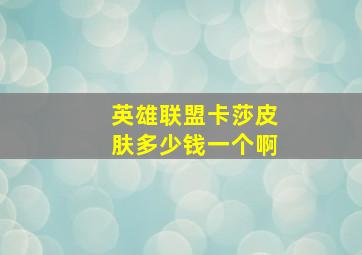 英雄联盟卡莎皮肤多少钱一个啊